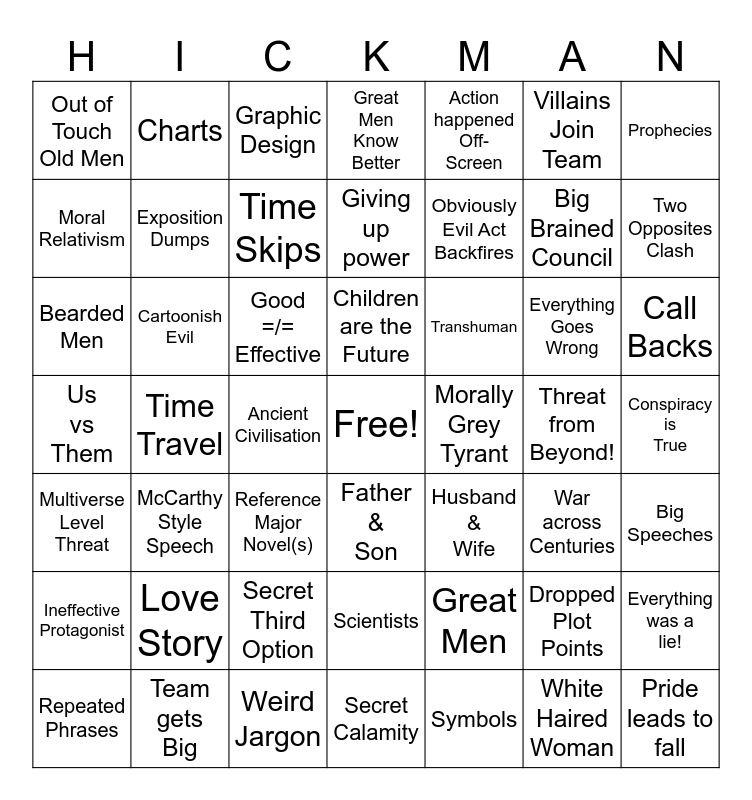 | H | I | C | K | M | A | N |
|---|---|---|---|---|---|---|
| Out of Touch Old Men | Charts | Graphic Design | Great Men Know Better | Action happened Off-Screen | Villains Join Team | Prophecies |
| Moral Relativism | Exposition Dumps | Time Skips | Giving up power | Obviously Evil Act Backfires | Big Brained Council | Two Opposites Clash |
| Bearded Men | Cartoonish Evil | Good =/= Effective | Children are the Future | Transhuman | Everything Goes Wrong | Call Backs |
| Us vs Them | Time Travel | Ancient Civilisation | Free! | Morally Grey Tyrant | Threat from Beyond! | Conspiracy is True |
| Multiverse Level Threat | McCarthy Style Speech | Reference Major Novel(s) | Father & Son | Husband & Wife | War across Centuries | Big Speeches |
| Ineffective Protagonist | Love Story | Secret Third Option | Scientists | Great Men | Dropped Plot Points | Everything was a lie! |
| Repeated Phrases | Team gets Big | Weird Jargon | Secret Calamity | Symbols | White Haired Woman | Pride leads to fall |